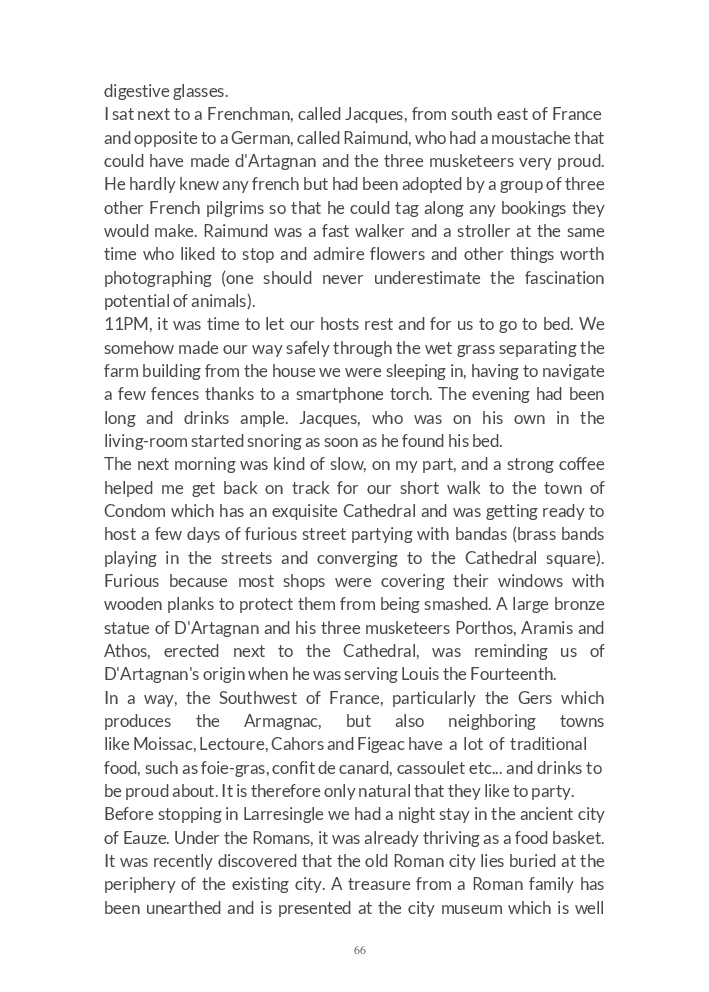 digestive glasses.
I sat next to a Frenchman, called Jacques, from south east of France and opposite to a German, called Raimund, who had a moustache that could have made d'Artagnan and the three musketeers very proud. He hardly knew any french but had been adopted by a group of three other French pilgrims so that he could tag along any bookings they would make. Raimund was a fast walker and a stroller at the same time who liked to stop and admire flowers and other things worth photographing (one should never underestimate the fascination potential of animals).
11PM, it was time to let our hosts rest and for us to go to bed. We somehow made our way safely through the wet grass separating the farm building from the house we were sleeping in, having to navigate a few fences thanks to a smartphone torch. The evening had been long and drinks ample. Jacques, who was on his own in the living-room started snoring as soon as he found his bed.
The next morning was kind of slow, on my part, and a strong coffee helped me get back on track for our short walk to the town of Condom which has an exquisite Cathedral and was getting ready to host a few days of furious street partying with bandas (brass bands playing in the streets and converging to the Cathedral square). Furious because most shops were covering their windows with wooden planks to protect them from being smashed. A large bronze statue of D'Artagnan and his three musketeers Porthos, Aramis and Athos, erected next to the Cathedral, was reminding us of D'Artagnan's origin when he was serving Louis the Fourteenth.
In a way, the Southwest of France, particularly the Gers which produces the Armagnac, but also neighboring towns like Moissac, Lectoure, Cahors and Figeac have a lot of traditional food, such as foie-gras, confit de canard, cassoulet etc... and drinks to be proud about. It is therefore only natural that they like to party.
Before stopping in Larresingle we had a night stay in the ancient city of Eauze. Under the Romans, it was already thriving as a food basket. It was recently discovered that the old Roman city lies buried at the periphery of the existing city. A treasure from a Roman family has been unearthed and is presented at the city museum which is well

66